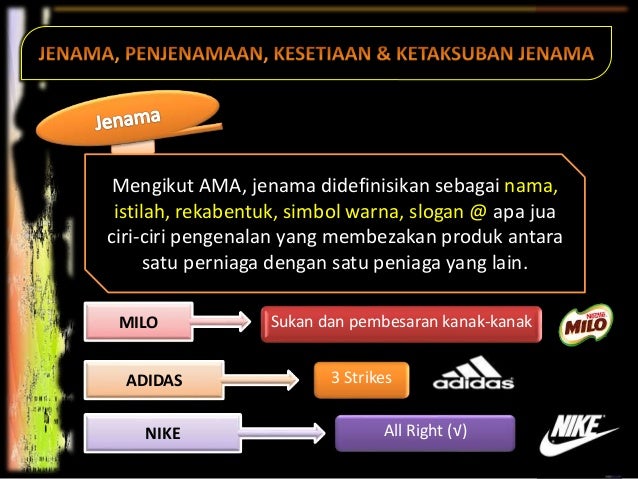 JENAMA, PENJENAMAAN, KESETIAAN & KETAKSUBAN JENAMA

Jenama

Mengikut AMA, jenama didefinisikan sebagai nama, istilah, rekabentuk, simbol warna, slogan @ apa jua ciri-ciri pengenalan yang membezakan produk antara satu perniaga dengan satu peniaga yang lain.

MILO

Sukan dan pembesaran kanak-kanak

MILO

ADIDAS

3 Strikes

adidas

NIKE

All Right (√)

NIKE